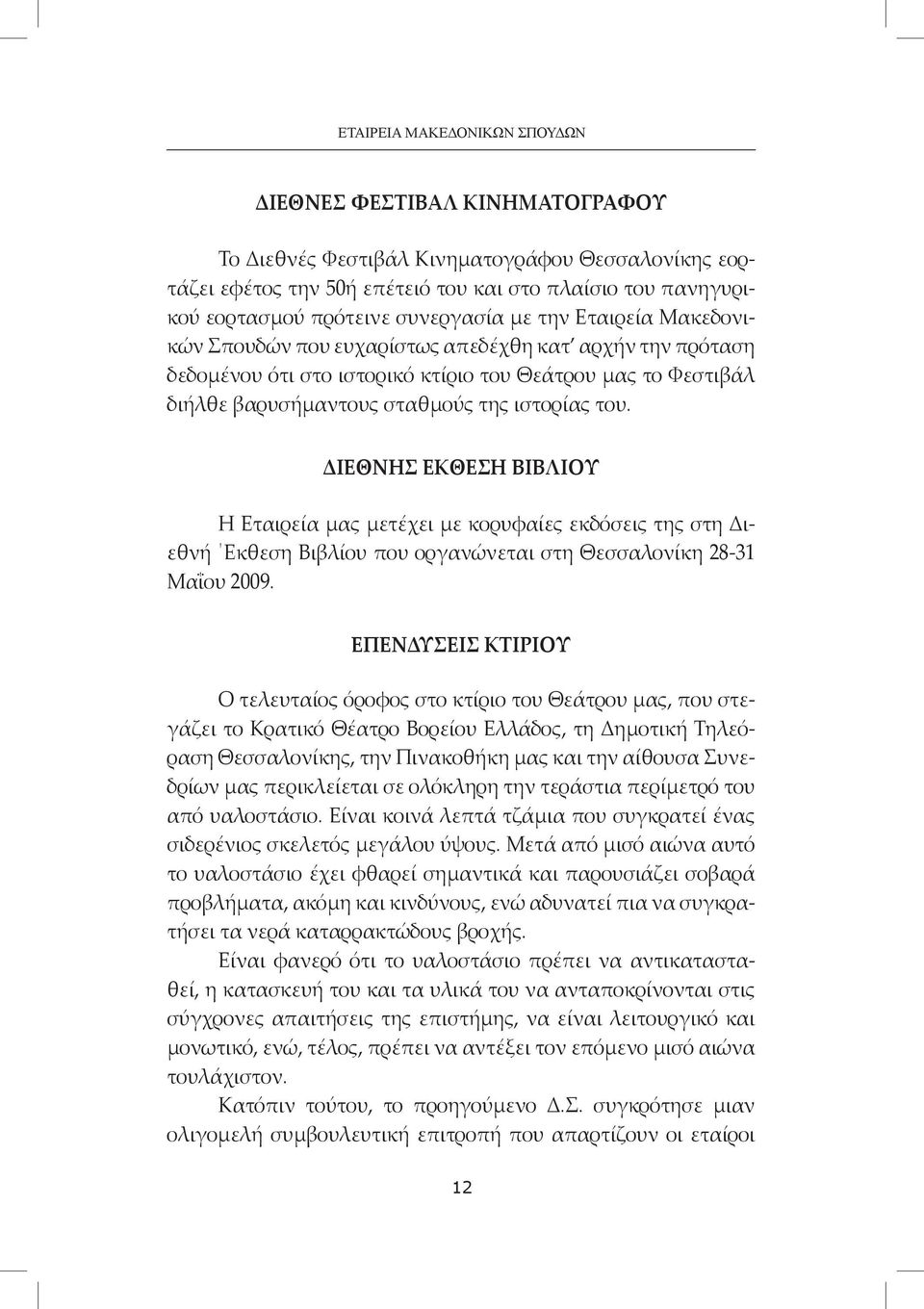 ΕΤΑΙΡΕΙΑ ΜΑΚΕΔΟΝΙΚΩΝ ΣΠΟΥΔΩΝ

ΔΙΕΘΝΕΣ ΦΕΣΤΙΒΑΛ ΚΙΝΗΜΑΤΟΓΡΑΦΟΥ

Το Διεθνές Φεστιβάλ Κινηματογράφου Θεσσαλονίκης εορτάζει εφέτος την 50ή επέτειό του και στο πλαίσιο του πανηγυρικού εορτασμού πρότεινε συνεργασία με την Εταιρεία Μακεδονικών Σπουδών που ευχαρίστως απεδέχθη κατ' αρχήν την πρόταση δεδομένου ότι στο ιστορικό κτίριο του Θεάτρου μας το Φεστιβάλ διήλθε βαρυσήμαντους σταθμούς της ιστορίας του.

ΔΙΕΘΝΗΣ ΕΚΘΕΣΗ ΒΙΒΛΙΟΥ

Η Εταιρεία μας μετέχει με κορυφαίες εκδόσεις της στη Διεθνή Έκθεση Βιβλίου που οργανώνεται στη Θεσσαλονίκη 28-31 Μαΐου 2009.

ΕΠΕΝΔΥΣΕΙΣ ΚΤΙΡΙΟΥ

Ο τελευταίος όροφος στο κτίριο του Θεάτρου μας, που στεγάζει το Κρατικό Θέατρο Βορείου Ελλάδος, τη Δημοτική Τηλεόραση Θεσσαλονίκης, την Πινακοθήκη μας και την αίθουσα Συνεδρίων μας περικλείεται σε ολόκληρη την τεράστια περίμετρό του από υαλοστάσιο. Είναι κοινά λεπτά τζάμια που συγκρατεί ένας σιδερένιος σκελετός μεγάλου ύψους. Μετά από μισό αιώνα αυτό το υαλοστάσιο έχει φθαρεί σημαντικά και παρουσιάζει σοβαρά προβλήματα, ακόμη και κινδύνους, ενώ αδυνατεί πια να συγκρατήσει τα νερά καταρρακτώδους βροχής.

Είναι φανερό ότι το υαλοστάσιο πρέπει να αντικατασταθεί, η κατασκευή του και τα υλικά του να ανταποκρίνονται στις σύγχρονες απαιτήσεις της επιστήμης, να είναι λειτουργικό και μονωτικό, ενώ, τέλος, πρέπει να αντέξει τον επόμενο μισό αιώνα τουλάχιστον.

Κατόπιν τούτου, το προηγούμενο Δ.Σ. συγκρότησε μιαν ολιγομελή συμβουλευτική επιτροπή που απαρτίζουν οι εταίροι

12